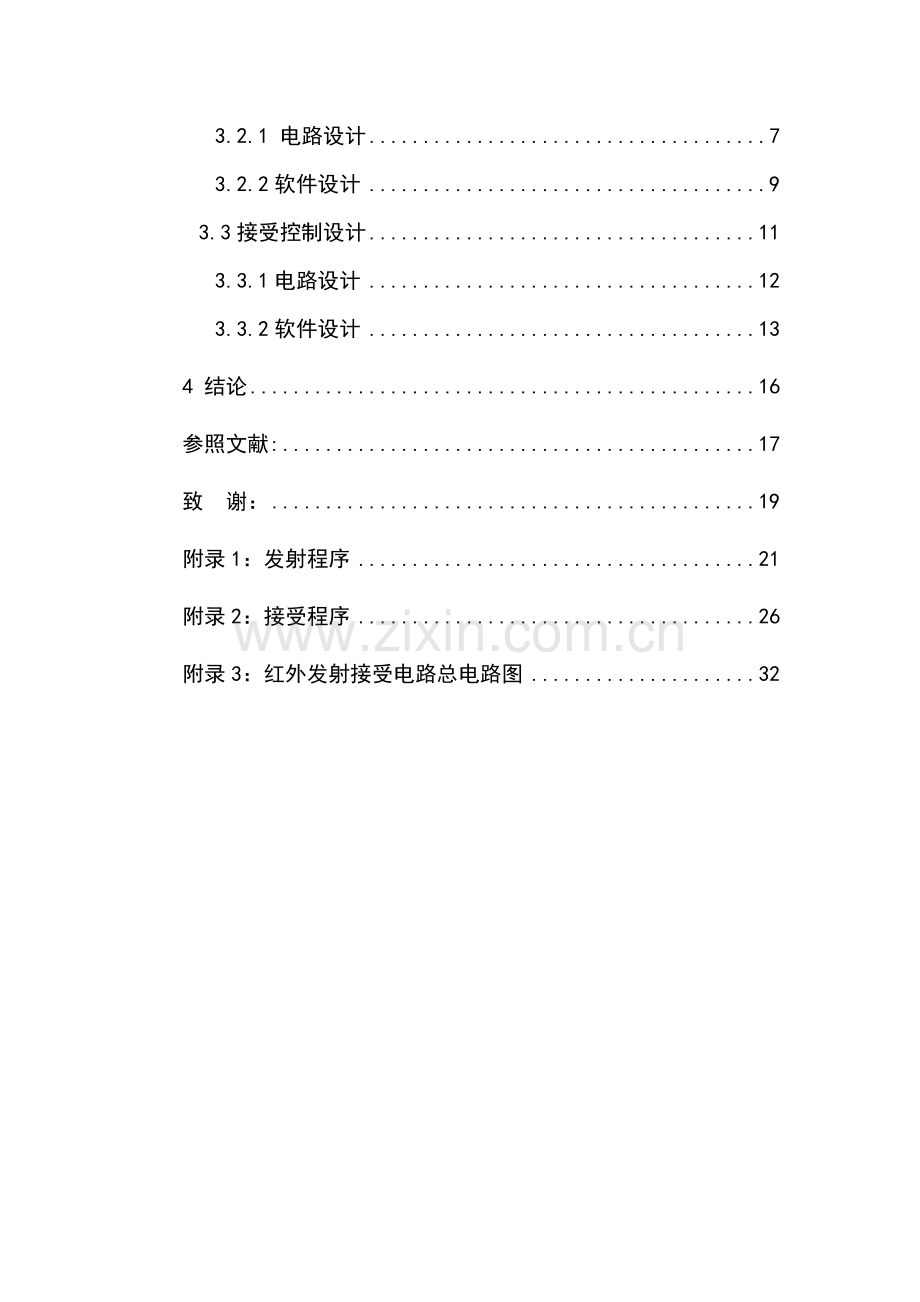 3.2.1 电路设计 7

3.2.2软件设计 9

3.3接受控制设计 11

3.3.1电路设计 12

3.3.2软件设计 13

4 结论 16

参照文献: 17

致 谢： 19

附录1：发射程序 21

附录2：接受程序 26

附录3：红外发射接受电路总电路图 32

www.zixin.com.cn